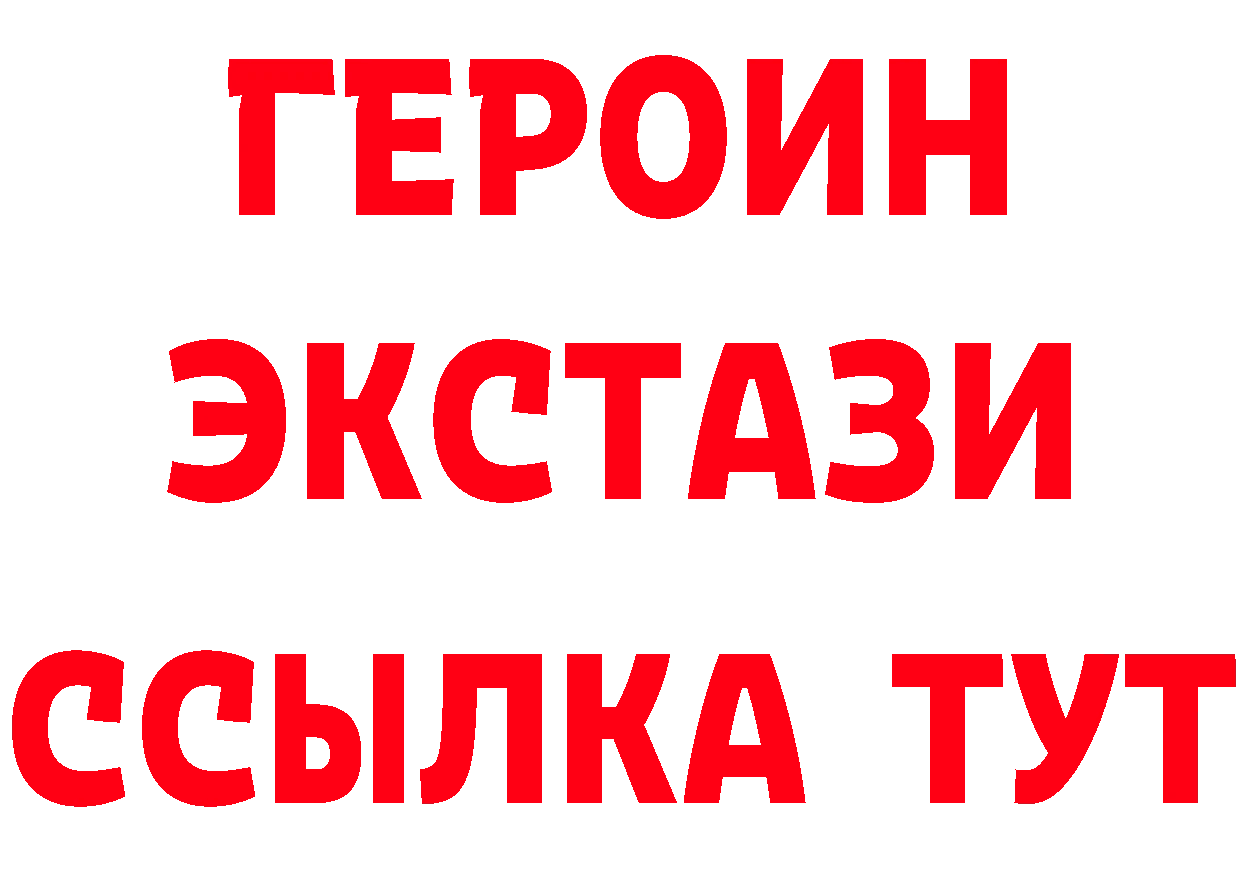 ГЕРОИН
ЭКСТАЗИ
ССЫЛКА ТУТ